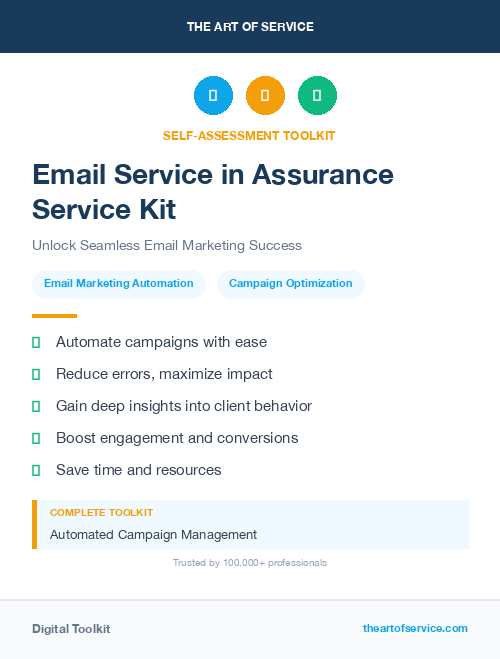 THE ART OF SERVICE

SELF-ASSESSMENT TOOLKIT

Email Service in Assurance Service Kit

Unlock Seamless Email Marketing Success

Email Marketing Automation

Campaign Optimization

Automate campaigns with ease

Reduce errors, maximize impact

Gain deep insights into client behavior

Boost engagement and conversions

Save time and resources

COMPLETE TOOLKIT

Automated Campaign Management

Trusted by 100,000+ professionals

Digital Toolkit

theartofservice.com